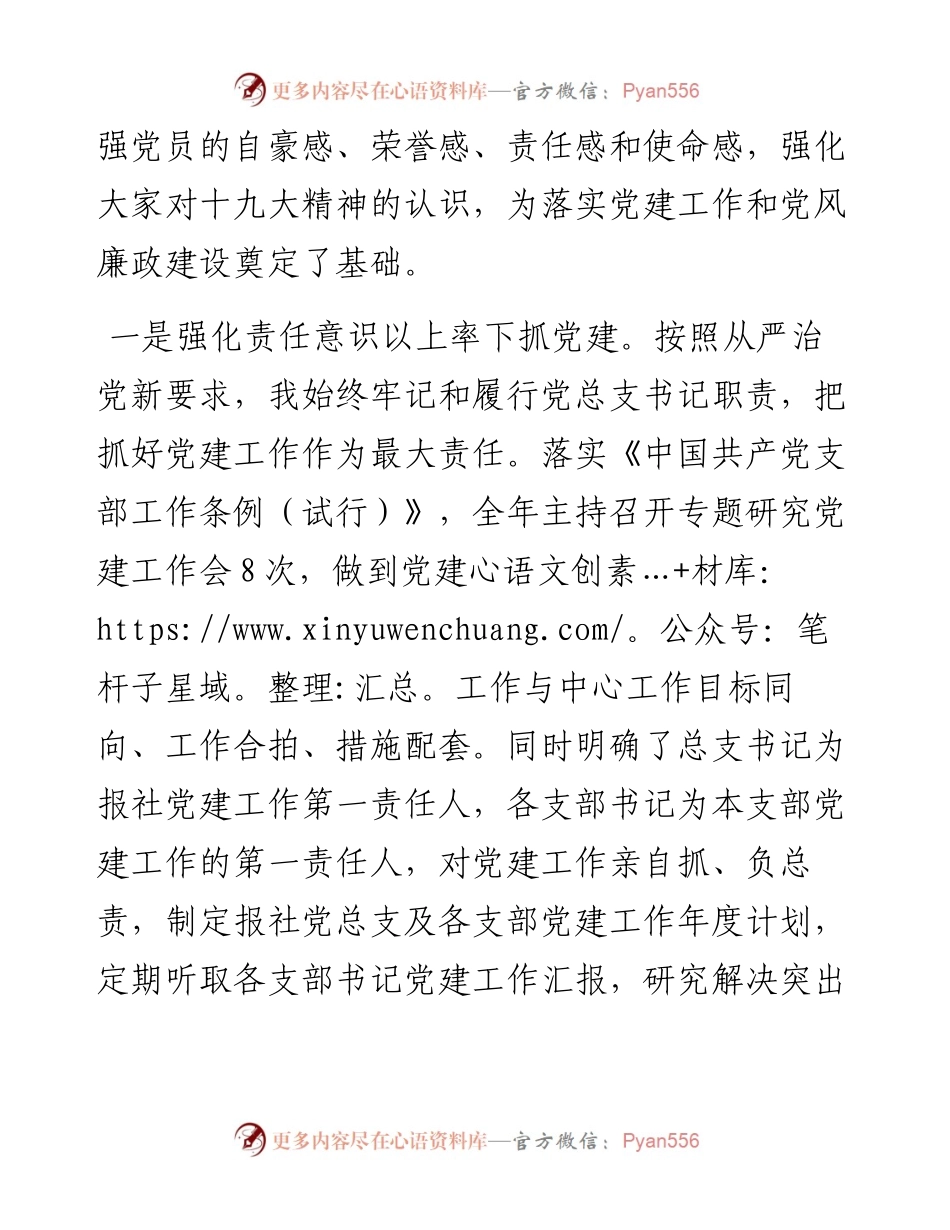 更多内容尽在心语资料库—官方微信：Pyan556

强党员的自豪感、荣誉感、责任感和使命感，强化大家对十九大精神的认识，为落实党建工作和党风廉政建设奠定了基础。

一是强化责任意识以上率下抓党建。按照从严治党新要求，我始终牢记和履行党总支书记职责，把抓好党建工作作为最大责任。落实《中国共产党支部工作条例（试行）》，全年主持召开专题研究党建工作会8次，做到党建心语文创素…+材库: https://www.xinyuwenchuang.com/。公众号: 笔杆子星域。整理:汇总。工作与中心工作目标同向、工作合拍、措施配套。同时明确了总支书记为报社党建工作第一责任人，各支部书记为本支部党建工作的第一责任人，对党建工作亲自抓、负总责，制定报社党总支及各支部党建工作年度计划，定期听取各支部书记党建工作汇报，研究解决突出

更多内容尽在心语资料库—官方微信：Pyan556